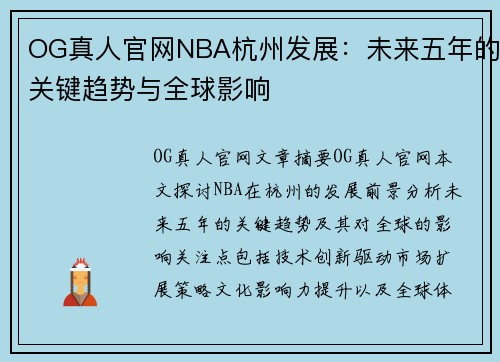 OG真人官网NBA杭州发展：未来五年的关键趋势与全球影响

OG真人官网文章摘要OG真人官网本文探讨NBA在杭州的发展前景分析未来五年的关键趋势及其对全球的影响关注点包括技术创新驱动市场扩展策略文化影响力提升以及全球体